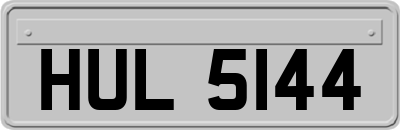 HUL 5144